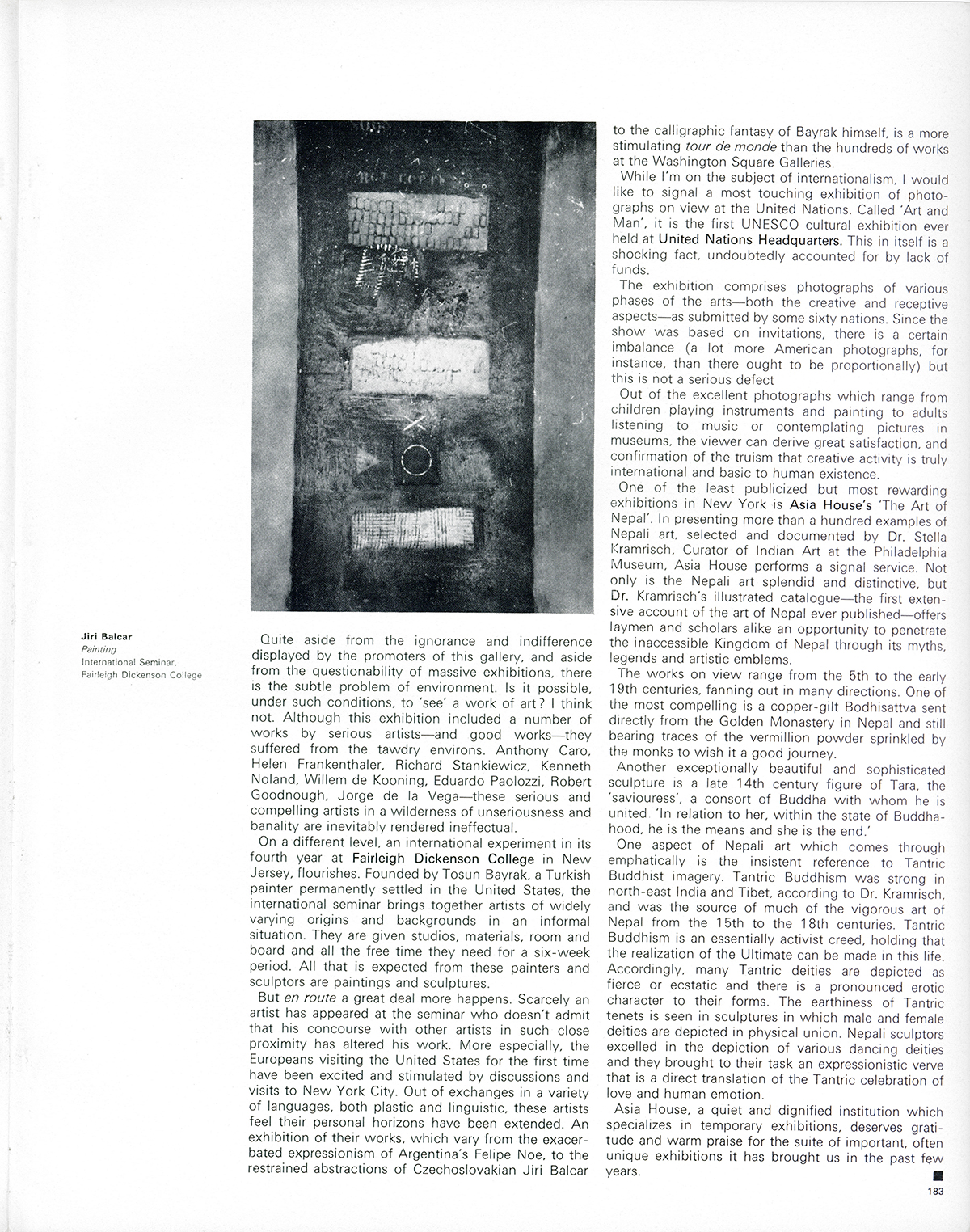 Jiri Balcar
Painting
International Seminar, Fairleigh Dickenson College

Quite aside from the ignorance and indifference displayed by the promoters of this gallery, and aside from the questionability of massive exhibitions, there is the subtle problem of environment. Is it possible, under such conditions, to 'see' a work of art? I think not. Although this exhibition included a number of works by serious artists—and good works—they suffered from the tawdry environs. Anthony Caro, Helen Frankenthaler, Richard Stankiewicz, Kenneth Noland, Willem de Kooning, Eduardo Paolozzi, Robert Goodnough, Jorge de la Vega—these serious and compelling artists in a wilderness of unseriousness and banality are inevitably rendered ineffectual.

On a different level, an international experiment in its fourth year at Fairleigh Dickenson College in New Jersey, flourishes. Founded by Tosun Bayrak, a Turkish painter permanently settled in the United States, the international seminar brings together artists of widely varying origins and backgrounds in an informal situation. They are given studios, materials, room and board and all the free time they need for a six-week period. All that is expected from these painters and sculptors are paintings and sculptures.

But en route a great deal more happens. Scarcely an artist has appeared at the seminar who doesn't admit that his concourse with other artists in such close proximity has altered his work. More especially, the Europeans visiting the United States for the first time have been excited and stimulated by discussions and visits to New York City. Out of exchanges in a variety of languages, both plastic and linguistic, these artists feel their personal horizons have been extended. An exhibition of their works, which vary from the exacerbated expressionism of Argentina's Felipe Noe, to the restrained abstractions of Czechoslovakian Jiri Balcar to the calligraphic fantasy of Bayrak himself, is a more stimulating tour de monde than the hundreds of works at the Washington Square Galleries.

While I'm on the subject of internationalism, I would like to signal a most touching exhibition of photographs on view at the United Nations. Called 'Art and Man', it is the first UNESCO cultural exhibition ever held at United Nations Headquarters. This in itself is a shocking fact, undoubtedly accounted for by lack of funds.

The exhibition comprises photographs of various phases of the arts—both the creative and receptive aspects—as submitted by some sixty nations. Since the show was based on invitations, there is a certain imbalance (a lot more American photographs, for instance, than there ought to be proportionally) but this is not a serious defect

Out of the excellent photographs which range from children playing instruments and painting to adults listening to music or contemplating pictures in museums, the viewer can derive great satisfaction, and confirmation of the truism that creative activity is truly international and basic to human existence.

One of the least publicized but most rewarding exhibitions in New York is Asia House's 'The Art of Nepal'. In presenting more than a hundred examples of Nepali art, selected and documented by Dr. Stella Kramrisch, Curator of Indian Art at the Philadelphia Museum, Asia House performs a signal service. Not only is the Nepali art splendid and distinctive, but Dr. Kramrisch's illustrated catalogue—the first extensive account of the art of Nepal ever published—offers laymen and scholars alike an opportunity to penetrate the inaccessible Kingdom of Nepal through its myths, legends and artistic emblems.

The works on view range from the 5th to the early 19th centuries, fanning out in many directions. One of the most compelling is a copper-gilt Bodhisattva sent directly from the Golden Monastery in Nepal and still bearing traces of the vermillion powder sprinkled by the monks to wish it a good journey.

Another exceptionally beautiful and sophisticated sculpture is a late 14th century figure of Tara, the 'saviouress', a consort of Buddha with whom he is united. 'In relation to her, within the state of Buddhahood, he is the means and she is the end.'

One aspect of Nepali art which comes through emphatically is the insistent reference to Tantric Buddhist imagery. Tantric Buddhism was strong in north-east India and Tibet, according to Dr. Kramrisch, and was the source of much of the vigorous art of Nepal from the 15th to the 18th centuries. Tantric Buddhism is an essentially activist creed, holding that the realization of the Ultimate can be made in this life. Accordingly, many Tantric deities are depicted as fierce or ecstatic and there is a pronounced erotic character to their forms. The earthiness of Tantric tenets is seen in sculptures in which male and female deities are depicted in physical union. Nepali sculptors excelled in the depiction of various dancing deities and they brought to their task an expressionistic verve that is a direct translation of the Tantric celebration of love and human emotion.

Asia House, a quiet and dignified institution which specializes in temporary exhibitions, deserves gratitude and warm praise for the suite of important, often unique exhibitions it has brought us in the past few years.

183